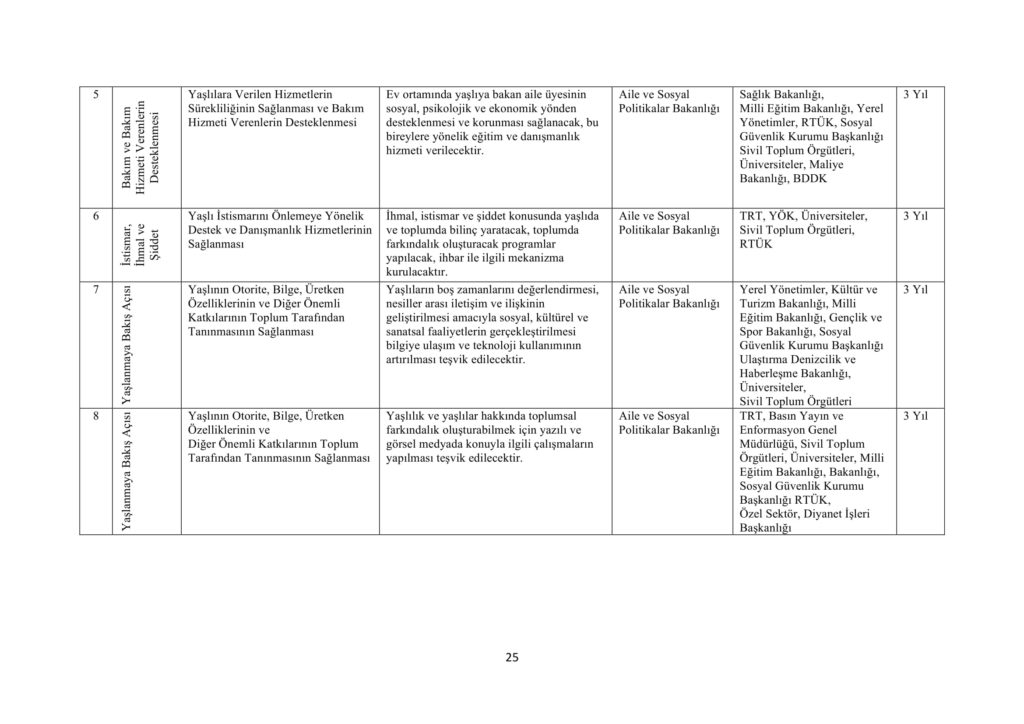 | 5 | Bakım ve Bakım Hizmeti Verenlerin Desteklenmesi | Yaşlılara Verilen Hizmetlerin Sürekliliğinin Sağlanması ve Bakım Hizmeti Verenlerin Desteklenmesi | Ev ortamında yaşlıya bakan aile üyesinin sosyal, psikolojik ve ekonomik yönden desteklenmesi ve korunması sağlanacak, bu bireylere yönelik eğitim ve danışmanlık hizmeti verilecektir. | Aile ve Sosyal Politikalar Bakanlığı | Sağlık Bakanlığı, Milli Eğitim Bakanlığı, Yerel Yönetimler, RTÜK, Sosyal Güvenlik Kurumu Başkanlığı Sivil Toplum Örgütleri, Üniversiteler, Maliye Bakanlığı, BDDK | 3 Yıl |
|---|---|---|---|---|---|---|
| 6 | İstismar, İhmal ve Şiddet | Yaşlı İstismarını Önlemeye Yönelik Destek ve Danışmanlık Hizmetlerinin Sağlanması | İhmal, istismar ve şiddet konusunda yaşlıda ve toplumda bilinç yaratacak, toplumda farkındalık oluşturacak programlar yapılacak, ihbar ile ilgili mekanizma kurulacaktır. | Aile ve Sosyal Politikalar Bakanlığı | TRT, YÖK, Üniversiteler, Sivil Toplum Örgütleri, RTÜK | 3 Yıl |
| 7 | Yaşlanmaya Bakış Açısı | Yaşlının Otorite, Bilge, Üretken Özelliklerinin ve Diğer Önemli Katkılarının Toplum Tarafından Tanınmasının Sağlanması | Yaşlıların boş zamanlarını değerlendirmesi, nesiller arası iletişim ve ilişkinin geliştirilmesi amacıyla sosyal, kültürel ve sanatsal faaliyetlerin gerçekleştirilmesi bilgiye ulaşım ve teknoloji kullanımının artırılması teşvik edilecektir. | Aile ve Sosyal Politikalar Bakanlığı | Yerel Yönetimler, Kültür ve Turizm Bakanlığı, Milli Eğitim Bakanlığı, Gençlik ve Spor Bakanlığı, Sosyal Güvenlik Kurumu Başkanlığı Ulaştırma Denizcilik ve Haberleşme Bakanlığı, Üniversiteler, Sivil Toplum Örgütleri | 3 Yıl |
| 8 | Yaşlanmaya Bakış Açısı | Yaşlının Otorite, Bilge, Üretken Özelliklerinin ve Diğer Önemli Katkılarının Toplum Tarafından Tanınmasının Sağlanması | Yaşlılık ve yaşlılar hakkında toplumsal farkındalık oluşturabilmek için yazılı ve görsel medyada konuyla ilgili çalışmaların yapılması teşvik edilecektir. | Aile ve Sosyal Politikalar Bakanlığı | TRT, Basın Yayın ve Enformasyon Genel Müdürlüğü, Sivil Toplum Örgütleri, Üniversiteler, Milli Eğitim Bakanlığı, Bakanlığı, Sosyal Güvenlik Kurumu Başkanlığı RTÜK, Özel Sektör, Diyanet İşleri Başkanlığı | 3 Yıl |

25